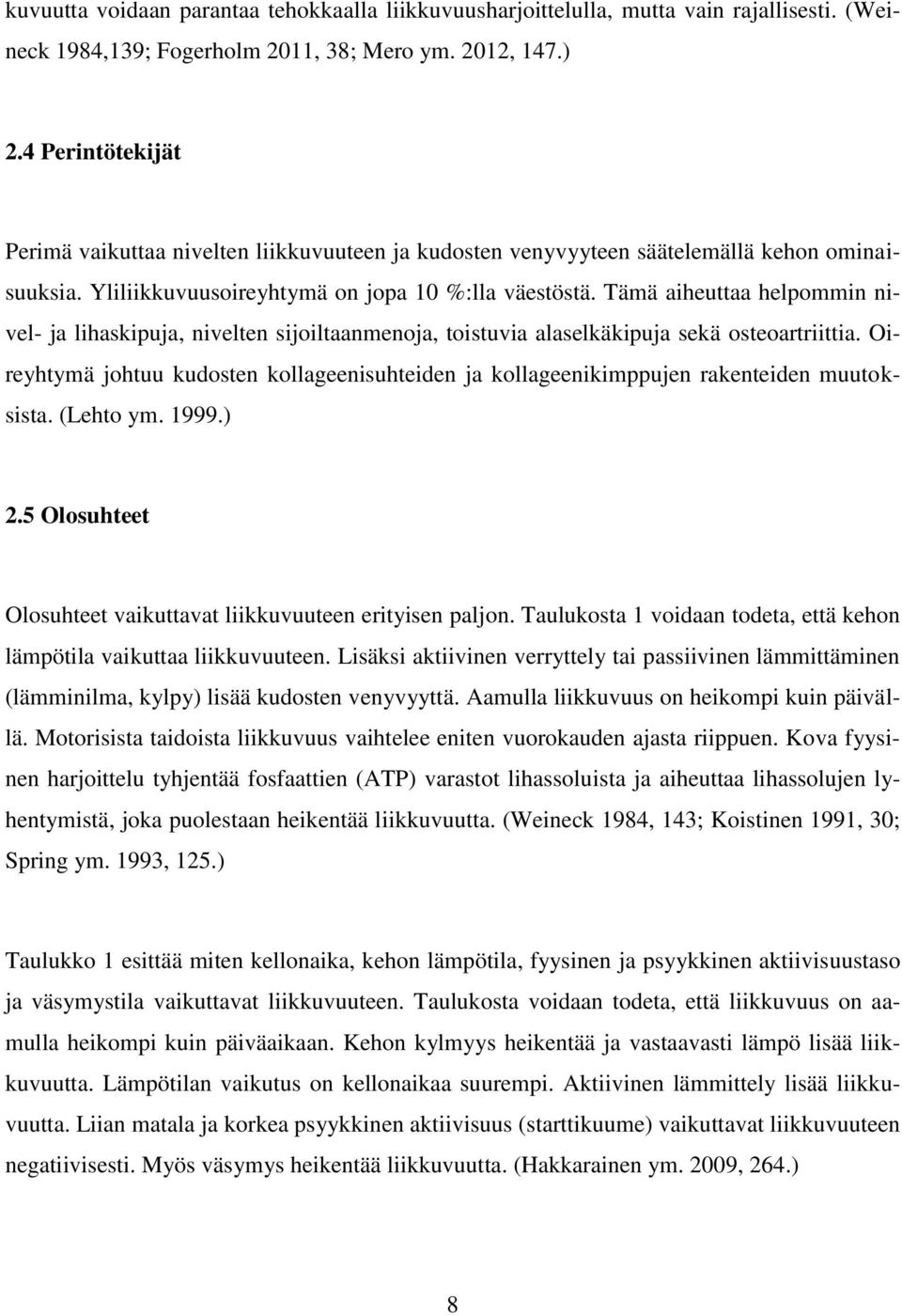 kuvuutta voidaan parantaa tehokkaalla liikkuvuusharjoittelulla, mutta vain rajallisesti. (Weineck 1984,139; Fogerholm 2011, 38; Mero ym. 2012, 147.)

2.4 Perintötekijät

Perimä vaikuttaa nivelten liikkuvuuteen ja kudosten venyvyyteen säätelemällä kehon ominaisuuksia. Yliliikkuvuusoireyhtymä on jopa 10 %:lla väestöstä. Tämä aiheuttaa helpommin nivel- ja lihaskipuja, nivelten sijoiltaanmenoja, toistuvia alaselkäkipuja sekä osteoartriittia. Oireyhtymä johtuu kudosten kollageenisuhteiden ja kollageenikimppujen rakenteiden muutoksista. (Lehto ym. 1999.)

2.5 Olosuhteet

Olosuhteet vaikuttavat liikkuvuuteen erityisen paljon. Taulukosta 1 voidaan todeta, että kehon lämpötila vaikuttaa liikkuvuuteen. Lisäksi aktiivinen verryttely tai passiivinen lämmittäminen (lämminilma, kylpy) lisää kudosten venyvyyttä. Aamulla liikkuvuus on heikompi kuin päivällä. Motorisista taidoista liikkuvuus vaihtelee eniten vuorokauden ajasta riippuen. Kova fyysinen harjoittelu tyhjentää fosfaattien (ATP) varastot lihassoluista ja aiheuttaa lihassolujen lyhentymistä, joka puolestaan heikentää liikkuvuutta. (Weineck 1984, 143; Koistinen 1991, 30; Spring ym. 1993, 125.)

Taulukko 1 esittää miten kellonaika, kehon lämpötila, fyysinen ja psyykkinen aktiivisuustaso ja väsymystila vaikuttavat liikkuvuuteen. Taulukosta voidaan todeta, että liikkuvuus on aamulla heikompi kuin päiväaikaan. Kehon kylmyys heikentää ja vastaavasti lämpö lisää liikkuvuutta. Lämpötilan vaikutus on kellonaikaa suurempi. Aktiivinen lämmittely lisää liikkuvuutta. Liian matala ja korkea psyykkinen aktiivisuus (starttikuume) vaikuttavat liikkuvuuteen negatiivisesti. Myös väsymys heikentää liikkuvuutta. (Hakkarainen ym. 2009, 264.)

8